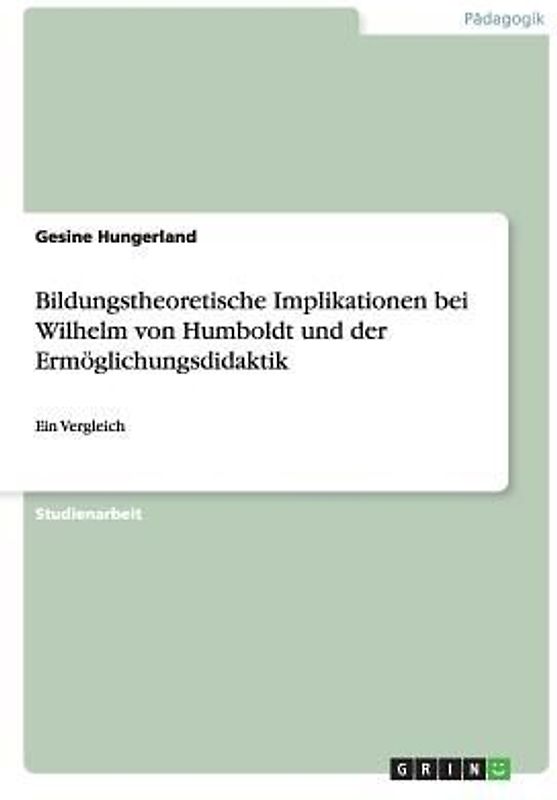 Pädagogik

Gesine Hungerland

Bildungstheoretische Implikationen bei Wilhelm von Humboldt und der Ermöglichungsdidaktik

Ein Vergleich

Studienarbeit

GRIN